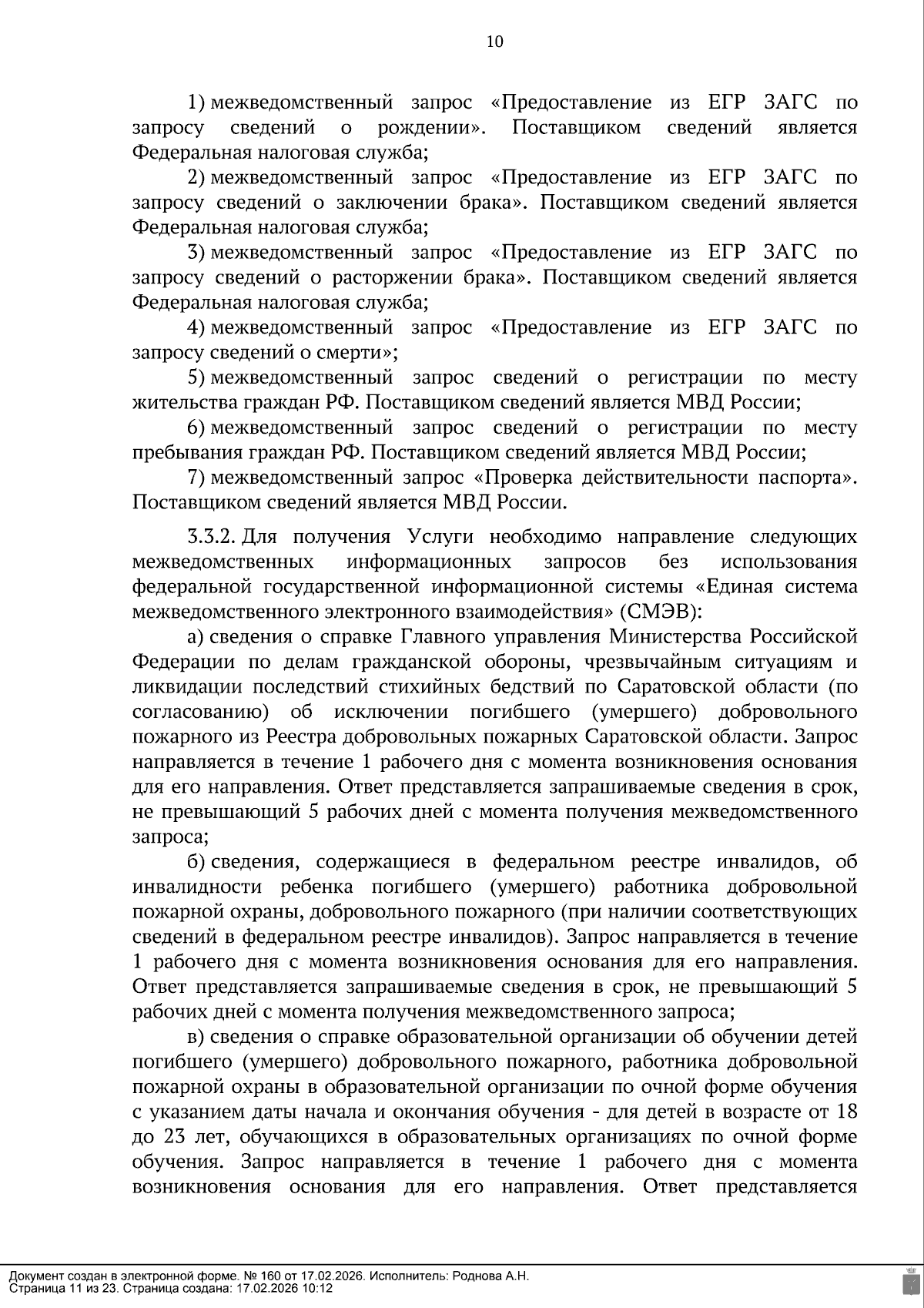 10

1) межведомственный запрос «Предоставление из ЕГР ЗАГС по запросу сведений о рождении». Поставщиком сведений является Федеральная налоговая служба;

2) межведомственный запрос «Предоставление из ЕГР ЗАГС по запросу сведений о заключении брака». Поставщиком сведений является Федеральная налоговая служба;

3) межведомственный запрос «Предоставление из ЕГР ЗАГС по запросу сведений о расторжении брака». Поставщиком сведений является Федеральная налоговая служба;

4) межведомственный запрос «Предоставление из ЕГР ЗАГС по запросу сведений о смерти»;

5) межведомственный запрос сведений о регистрации по месту жительства граждан РФ. Поставщиком сведений является МВД России;

6) межведомственный запрос сведений о регистрации по месту пребывания граждан РФ. Поставщиком сведений является МВД России;

7) межведомственный запрос «Проверка действительности паспорта». Поставщиком сведений является МВД России.

3.3.2. Для получения Услуги необходимо направление следующих межведомственных информационных запросов без использования федеральной государственной информационной системы «Единая система межведомственного электронного взаимодействия» (СМЭВ):

а) сведения о справке Главного управления Министерства Российской Федерации по делам гражданской обороны, чрезвычайным ситуациям и ликвидации последствий стихийных бедствий по Саратовской области (по согласованию) об исключении погибшего (умершего) добровольного пожарного из Реестра добровольных пожарных Саратовской области. Запрос направляется в течение 1 рабочего дня с момента возникновения основания для его направления. Ответ представляется запрашиваемые сведения в срок, не превышающий 5 рабочих дней с момента получения межведомственного запроса;

б) сведения, содержащиеся в федеральном реестре инвалидов, об инвалидности ребенка погибшего (умершего) работника добровольной пожарной охраны, добровольного пожарного (при наличии соответствующих сведений в федеральном реестре инвалидов). Запрос направляется в течение 1 рабочего дня с момента возникновения основания для его направления. Ответ представляется запрашиваемые сведения в срок, не превышающий 5 рабочих дней с момента получения межведомственного запроса;

в) сведения о справке образовательной организации об обучении детей погибшего (умершего) добровольного пожарного, работника добровольной пожарной охраны в образовательной организации по очной форме обучения с указанием даты начала и окончания обучения - для детей в возрасте от 18 до 23 лет, обучающихся в образовательных организациях по очной форме обучения. Запрос направляется в течение 1 рабочего дня с момента возникновения основания для его направления. Ответ представляется

Документ создан в электронной форме. № 160 от 17.02.2026. Исполнитель: Роднова А.Н.
Страница 11 из 23. Страница создана: 17.02.2026 10:12